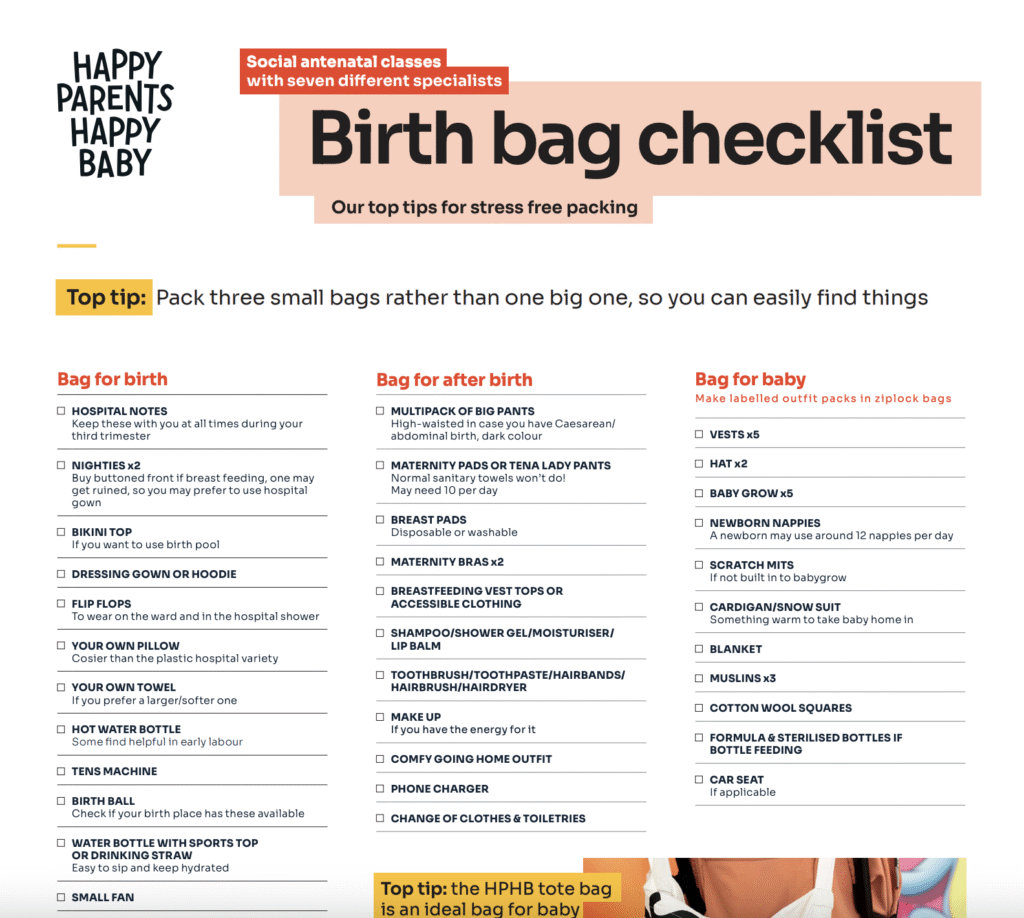 HAPPY PARENTS HAPPY BABY

Social antenatal classes with seven different specialists

Birth bag checklist

Our top tips for stress free packing

Top tip: Pack three small bags rather than one big one, so you can easily find things

Bag for birth

☐ HOSPITAL NOTES
Keep these with you at all times during your third trimester

☐ NIGHTIES x2
Buy buttoned front if breast feeding, one may get ruined, so you may prefer to use hospital gown

☐ BIKINI TOP
If you want to use birth pool

☐ DRESSING GOWN OR HOODIE

☐ FLIP FLOPS
To wear on the ward and in the hospital shower

☐ YOUR OWN PILLOW
Cosier than the plastic hospital variety

☐ YOUR OWN TOWEL
If you prefer a larger/softer one

☐ HOT WATER BOTTLE
Some find helpful in early labour

☐ TENS MACHINE

☐ BIRTH BALL
Check if your birth place has these available

☐ WATER BOTTLE WITH SPORTS TOP OR DRINKING STRAW
Easy to sip and keep hydrated

☐ SMALL FAN

Bag for after birth

☐ MULTIPACK OF BIG PANTS
High-waisted in case you have Caesarean/ abdominal birth, dark colour

☐ MATERNITY PADS OR TENA LADY PANTS
Normal sanitary towels won't do! May need 10 per day

☐ BREAST PADS
Disposable or washable

☐ MATERNITY BRAS x2

☐ BREASTFEEDING VEST TOPS OR ACCESSIBLE CLOTHING

☐ SHAMPOO/SHOWER GEL/MOISTURISER/ LIP BALM

☐ TOOTHBRUSH/TOOTHPASTE/HAIRBANDS/ HAIRBRUSH/HAIRDRYER

☐ MAKE UP
If you have the energy for it

☐ COMFY GOING HOME OUTFIT

☐ PHONE CHARGER

☐ CHANGE OF CLOTHES & TOILETRIES

Top tip: the HPHB tote bag is an ideal bag for baby

Bag for baby
Make labelled outfit packs in ziplock bags

☐ VESTS x5

☐ HAT x2

☐ BABY GROW x5

☐ NEWBORN NAPPIES
A newborn may use around 12 nappies per day

☐ SCRATCH MITS
If not built in to babygrow

☐ CARDIGAN/SNOW SUIT
Something warm to take baby home in

☐ BLANKET

☐ MUSLINS x3

☐ COTTON WOOL SQUARES

☐ FORMULA & STERILISED BOTTLES IF BOTTLE FEEDING

☐ CAR SEAT
If applicable